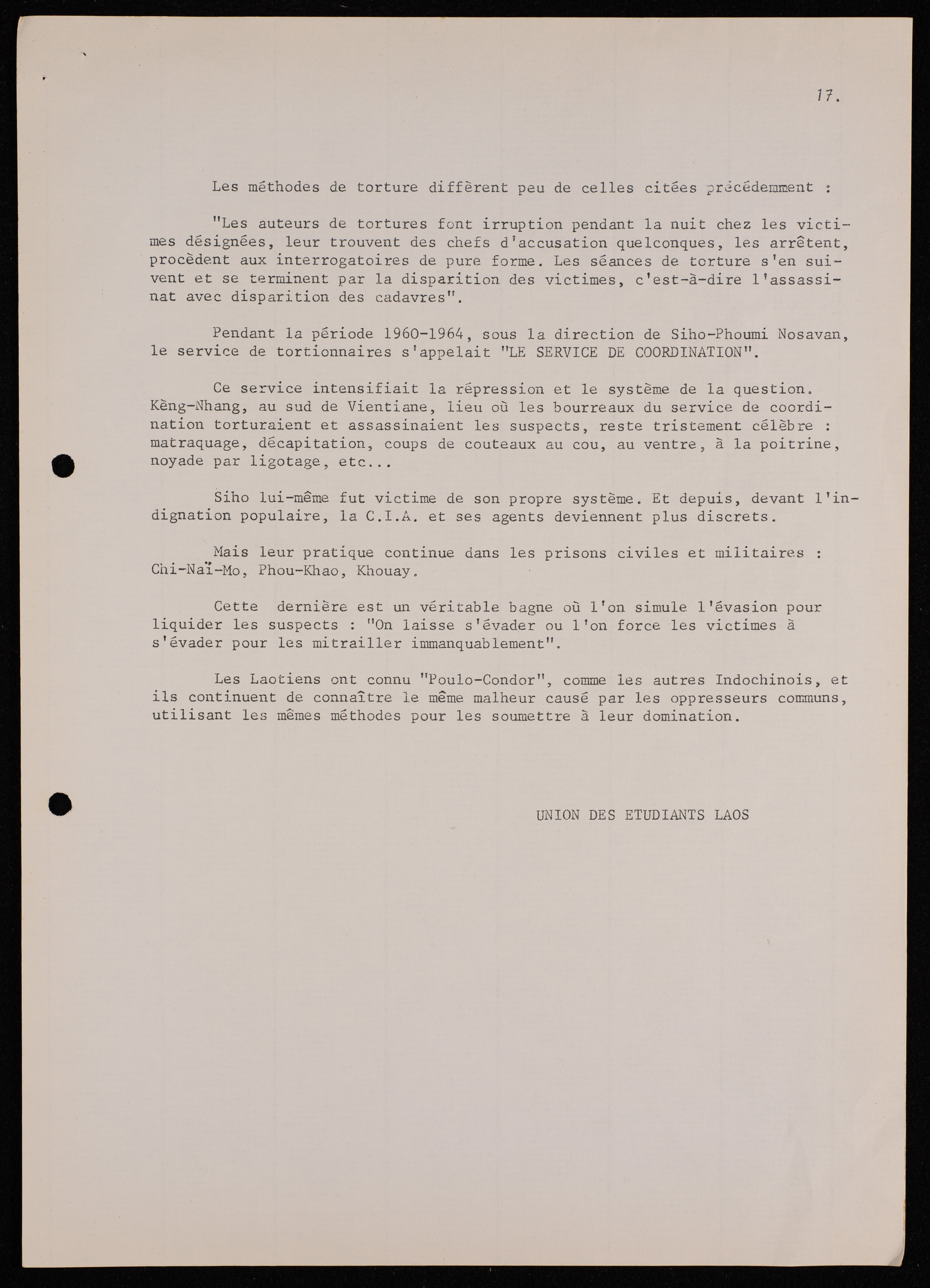 17.

Les méthodes de torture diffèrent peu de celles citées précédemment :

"Les auteurs de tortures font irruption pendant la nuit chez les victimes désignées, leur trouvent des chefs d'accusation quelconques, les arrêtent, procèdent aux interrogatoires de pure forme. Les séances de torture s'en suivent et se terminent par la disparition des victimes, c'est-à-dire l'assassinat avec disparition des cadavres".

Pendant la période 1960-1964, sous la direction de Siho-Phoumi Nosavan, le service de tortionnaires s'appelait "LE SERVICE DE COORDINATION".

Ce service intensifiait la répression et le système de la question. Kèng-Nhang, au sud de Vientiane, lieu où les bourreaux du service de coordination torturaient et assassinaient les suspects, reste tristement célèbre : matraquage, décapitation, coups de couteaux au cou, au ventre, à la poitrine, noyade par ligotage, etc...

Siho lui-même fut victime de son propre système. Et depuis, devant l'indignation populaire, la C.I.A. et ses agents deviennent plus discrets.

Mais leur pratique continue dans les prisons civiles et militaires : Chi-Naï-Mo, Phou-Khao, Khouay.

Cette dernière est un véritable bagne où l'on simule l'évasion pour liquider les suspects : "On laisse s'évader ou l'on force les victimes à s'évader pour les mitrailler immanquablement".

Les Laotiens ont connu "Poulo-Condor", comme les autres Indochinois, et ils continuent de connaître le même malheur causé par les oppresseurs communs, utilisant les mêmes méthodes pour les soumettre à leur domination.

UNION DES ETUDIANTS LAOS